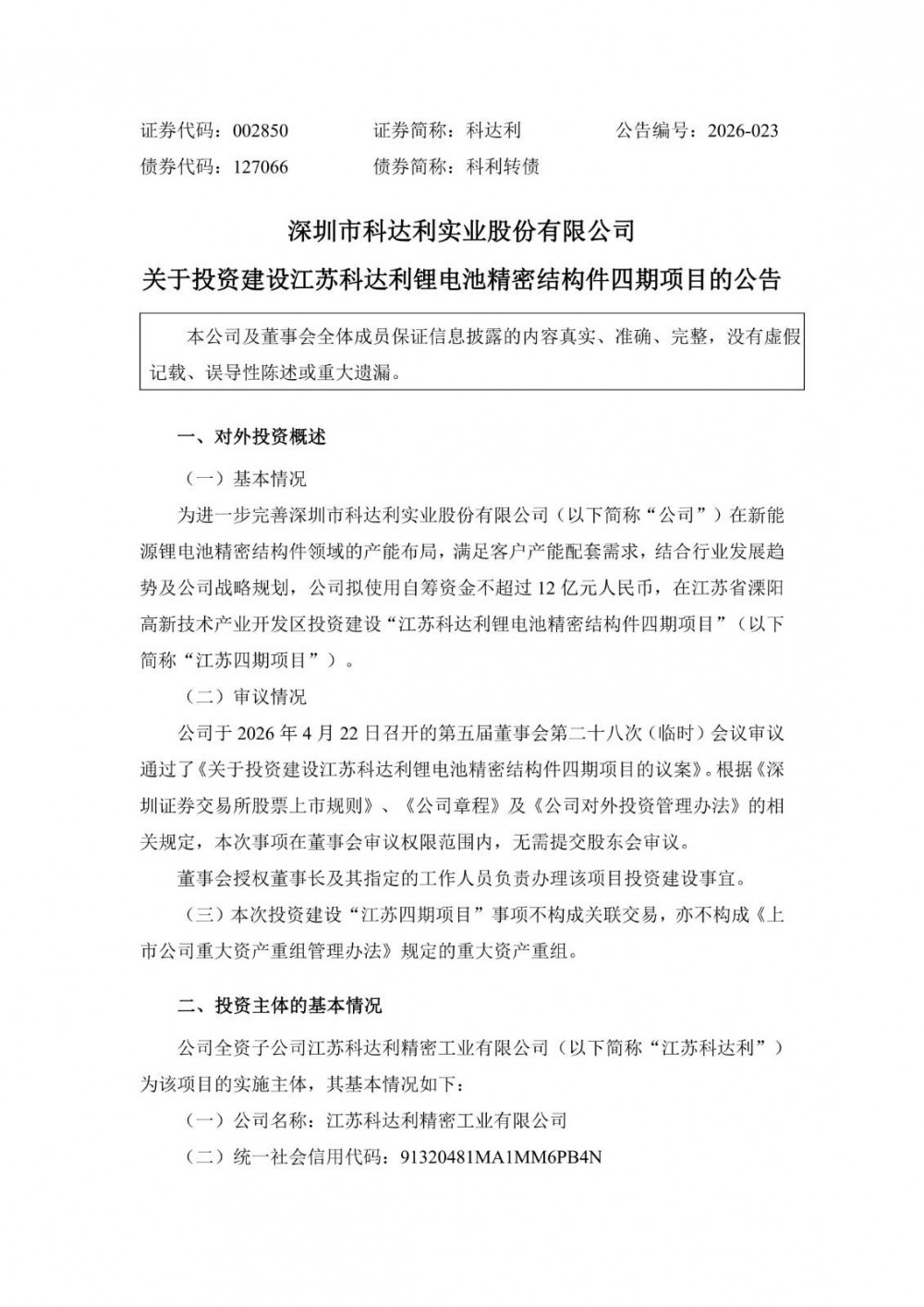 证券代码：002850　　证券简称：科达利　　公告编号：2026-023
债券代码：127066　　债券简称：科利转债

深圳市科达利实业股份有限公司
关于投资建设江苏科达利锂电池精密结构件四期项目的公告

本公司及董事会全体成员保证信息披露的内容真实、准确、完整，没有虚假记载、误导性陈述或重大遗漏。

一、对外投资概述

（一）基本情况

为进一步完善深圳市科达利实业股份有限公司（以下简称“公司”）在新能源锂电池精密结构件领域的产能布局，满足客户产能配套需求，结合行业发展趋势及公司战略规划，公司拟使用自筹资金不超过 12 亿元人民币，在江苏省溧阳高新技术产业开发区投资建设“江苏科达利锂电池精密结构件四期项目”（以下简称“江苏四期项目”）。

（二）审议情况

公司于 2026 年 4 月 22 日召开的第五届董事会第二十八次（临时）会议审议通过了《关于投资建设江苏科达利锂电池精密结构件四期项目的议案》。根据《深圳证券交易所股票上市规则》、《公司章程》及《公司对外投资管理办法》的相关规定，本次事项在董事会审议权限范围内，无需提交股东会审议。

董事会授权董事长及其指定的工作人员负责办理该项目投资建设事宜。

（三）本次投资建设“江苏四期项目”事项不构成关联交易，亦不构成《上市公司重大资产重组管理办法》规定的重大资产重组。

二、投资主体的基本情况

公司全资子公司江苏科达利精密工业有限公司（以下简称“江苏科达利”）为该项目的实施主体，其基本情况如下：

（一）公司名称：江苏科达利精密工业有限公司

（二）统一社会信用代码：91320481MA1MM6PB4N